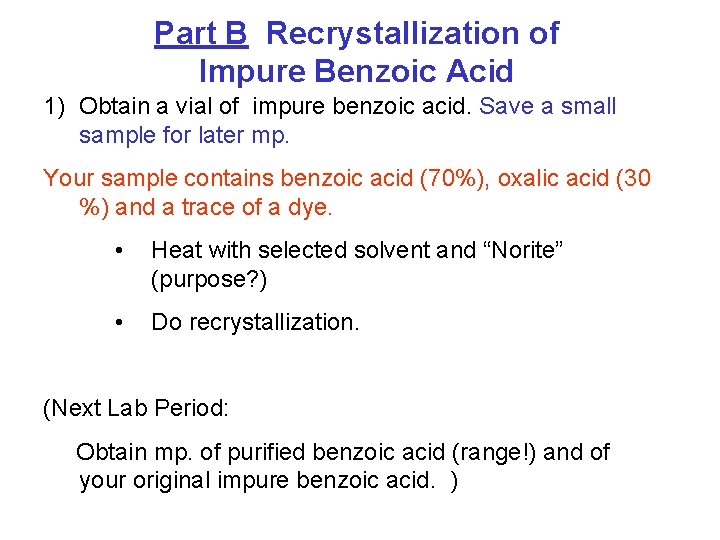 Part B Recrystallization of Impure Benzoic Acid

1) Obtain a vial of impure benzoic acid. Save a small sample for later mp.

Your sample contains benzoic acid (70%), oxalic acid (30 %) and a trace of a dye.

• Heat with selected solvent and “Norite” (purpose?)

• Do recrystallization.

(Next Lab Period:

Obtain mp. of purified benzoic acid (range!) and of your original impure benzoic acid. )